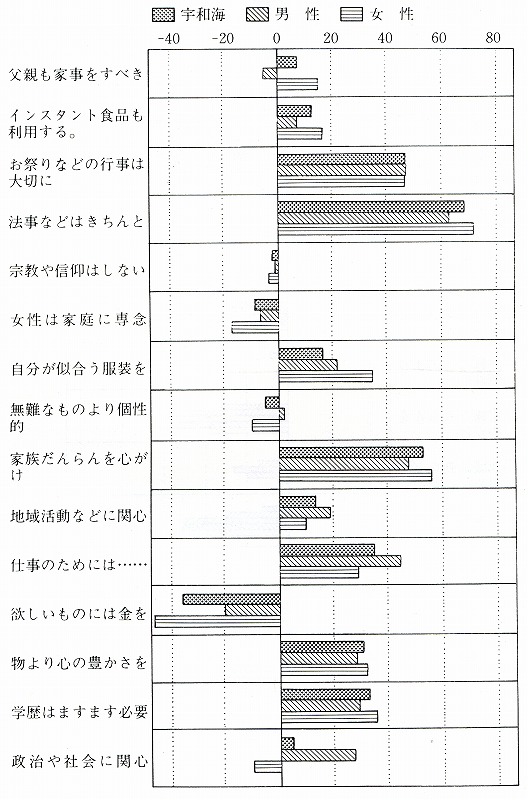 宇和海　男 性　女 性

-40　-20　0　20　40　60　80

父親も家事をすべき

インスタント食品も利用する。

お祭りなどの行事は大切に

法事などはきちんと

宗教や信仰はしない

女性は家庭に専念

自分が似合う服装を

無難なものより個性的

家族だんらんを心がけ

地域活動などに関心

仕事のためには……

欲しいものには金を

物より心の豊かさを

学歴はますます必要

政治や社会に関心